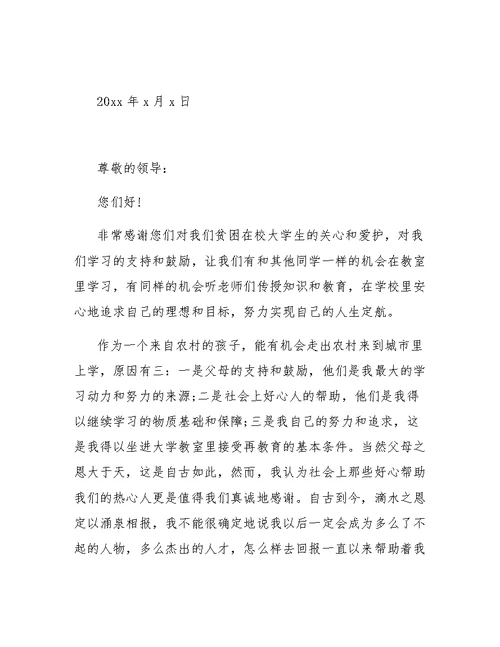 20xx 年 x 月 x 日

尊敬的领导：

您们好！

非常感谢您们对我们贫困在校大学生的关心和爱护，对我们学习的支持和鼓励，让我们有和其他同学一样的机会在教室里学习，有同样的机会听老师们传授知识和教育，在学校里安心地追求自己的理想和目标，努力实现自己的人生定航。

作为一个来自农村的孩子，能有机会走出农村来到城市里上学，原因有三：一是父母的支持和鼓励，他们是我最大的学习动力和努力的来源;二是社会上好心人的帮助，他们是我得以继续学习的物质基础和保障;三是我自己的努力和追求，这是我得以坐进大学教室里接受再教育的基本条件。当然父母之恩大于天，这是自古如此，然而，我认为社会上那些好心帮助我们的热心人更是值得我们真诚地感谢。自古到今，滴水之恩定以涌泉相报，我不能很确定地说我以后一定会成为多么了不起的人物，多么杰出的人才，怎么样去回报一直以来帮助着我